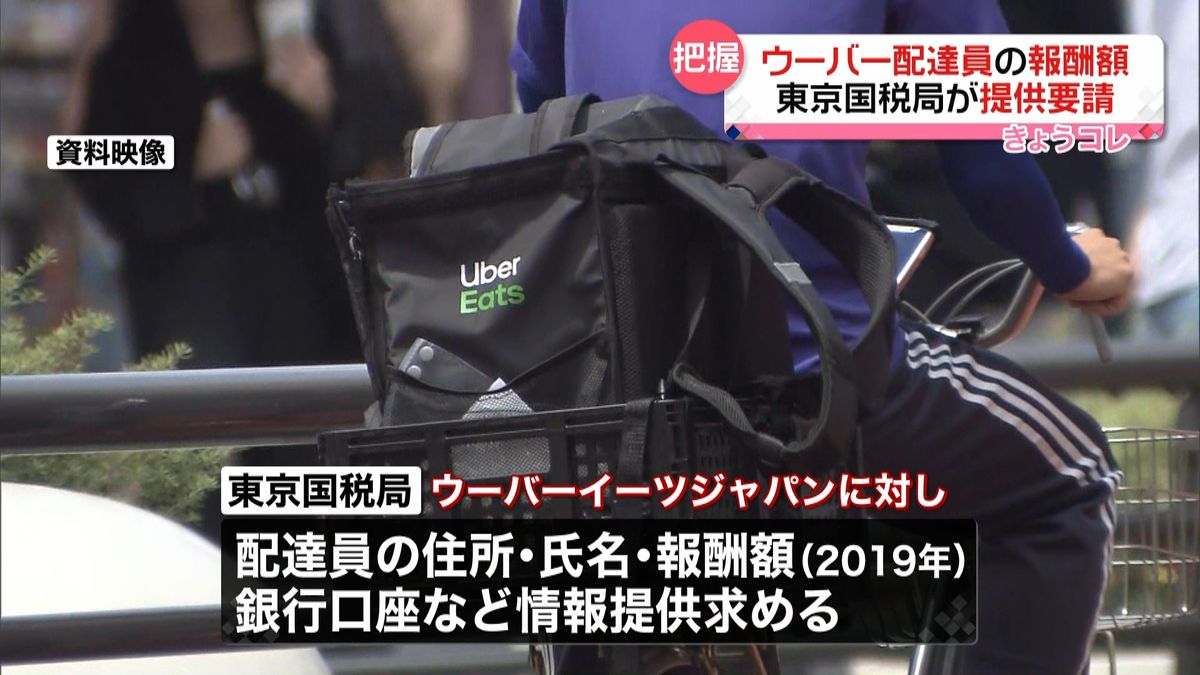 把握 ウーバー配達員の報酬額
東京国税局が提供要請
きょうコレ

資料映像

Uber Eats

東京国税局 ウーバーイーツジャパンに対し
配達員の住所・氏名・報酬額(2019年)
銀行口座など情報提供求める